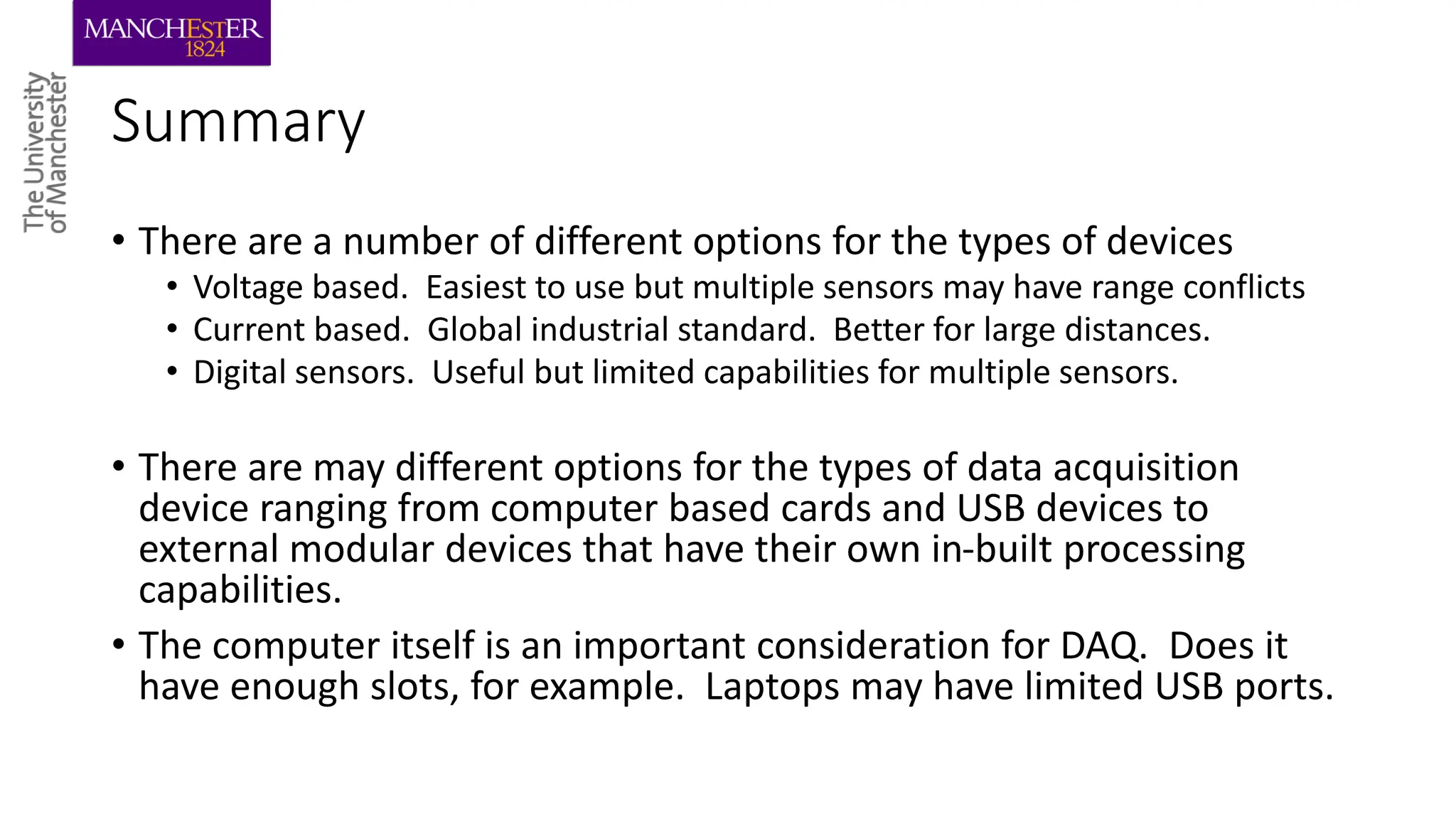 MANCHESTER
1824

The University
of Manchester

Summary

• There are a number of different options for the types of devices
  • Voltage based. Easiest to use but multiple sensors may have range conflicts
  • Current based. Global industrial standard. Better for large distances.
  • Digital sensors. Useful but limited capabilities for multiple sensors.

• There are may different options for the types of data acquisition device ranging from computer based cards and USB devices to external modular devices that have their own in-built processing capabilities.

• The computer itself is an important consideration for DAQ. Does it have enough slots, for example. Laptops may have limited USB ports.